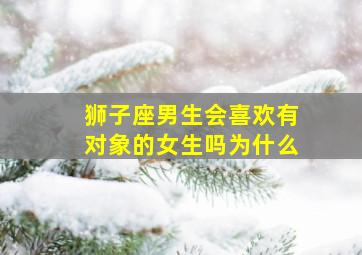 狮子座男生会喜欢有对象的女生吗为什么